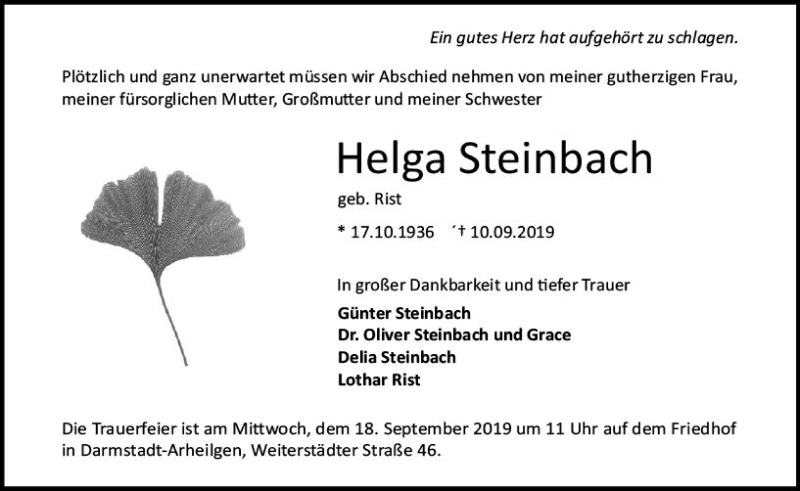 Ein gutes Herz hat aufgehört zu schlagen.

Plötzlich und ganz unerwartet müssen wir Abschied nehmen von meiner gutherzigen Frau, meiner fürsorglichen Mutter, Großmutter und meiner Schwester

Helga Steinbach

geb. Rist

* 17.10.1936 ´† 10.09.2019

In großer Dankbarkeit und tiefer Trauer

Günter Steinbach
Dr. Oliver Steinbach und Grace
Delia Steinbach
Lothar Rist

Die Trauerfeier ist am Mittwoch, dem 18. September 2019 um 11 Uhr auf dem Friedhof in Darmstadt-Arheilgen, Weiterstädter Straße 46.